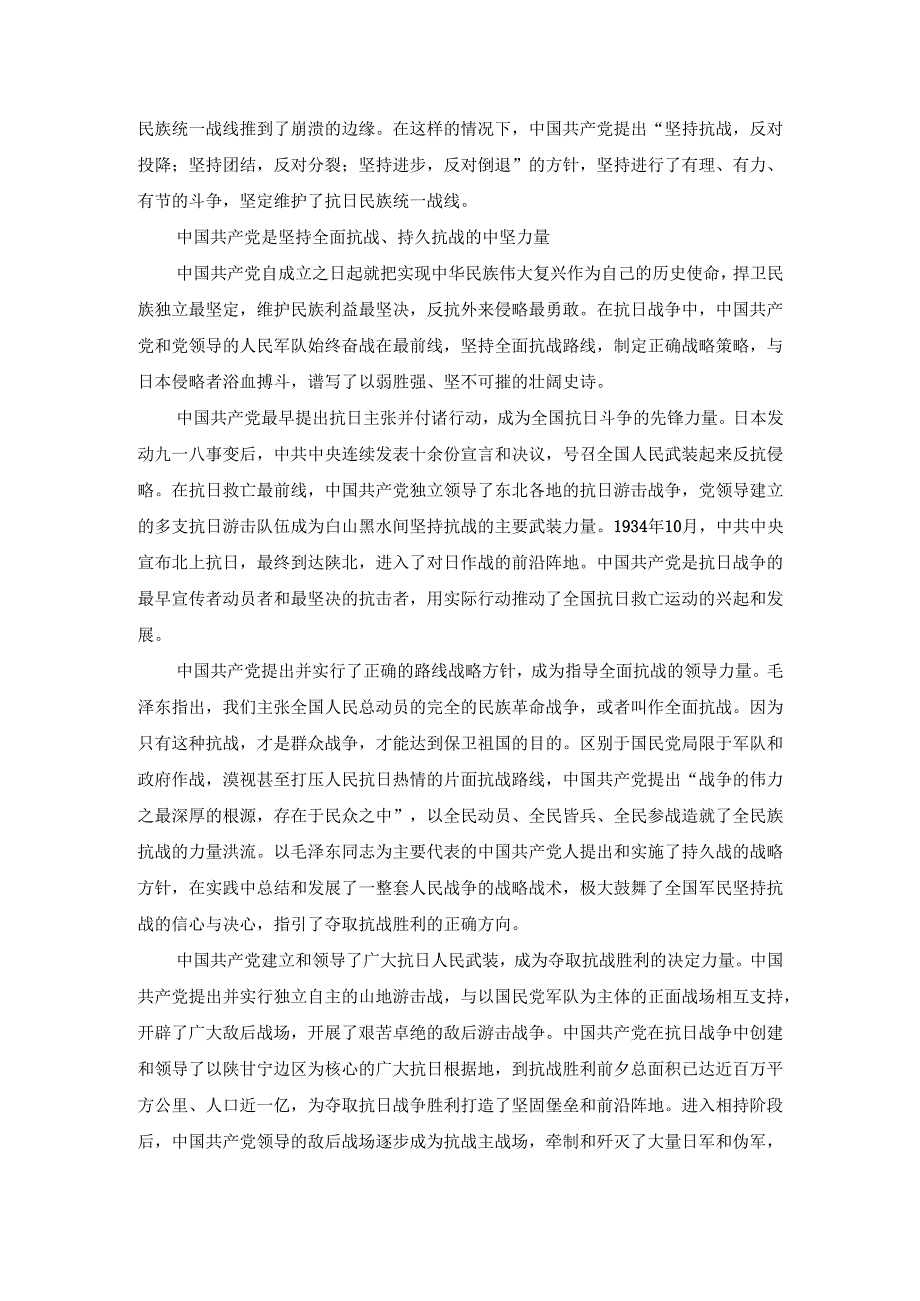 民族统一战线推到了崩溃的边缘。在这样的情况下，中国共产党提出“坚持抗战，反对投降；坚持团结，反对分裂；坚持进步，反对倒退”的方针，坚持进行了有理、有力、有节的斗争，坚定维护了抗日民族统一战线。

中国共产党是坚持全面抗战、持久抗战的中坚力量

中国共产党自成立之日起就把实现中华民族伟大复兴作为自己的历史使命，捍卫民族独立最坚定，维护民族利益最坚决，反抗外来侵略最勇敢。在抗日战争中，中国共产党和党领导的人民军队始终奋战在最前线，坚持全面抗战路线，制定正确战略策略，与日本侵略者浴血搏斗，谱写了以弱胜强、坚不可摧的壮阔史诗。

中国共产党最早提出抗日主张并付诸行动，成为全国抗日斗争的先锋力量。日本发动九一八事变后，中共中央连续发表十余份宣言和决议，号召全国人民武装起来反抗侵略。在抗日救亡最前线，中国共产党独立领导了东北各地的抗日游击战争，党领导建立的多支抗日游击队伍成为白山黑水间坚持抗战的主要武装力量。1934年10月，中共中央宣布北上抗日，最终到达陕北，进入了对日作战的前沿阵地。中国共产党是抗日战争的最早宣传者动员者和最坚决的抗击者，用实际行动推动了全国抗日救亡运动的兴起和发展。

中国共产党提出并实行了正确的路线战略方针，成为指导全面抗战的领导力量。毛泽东指出，我们主张全国人民总动员的完全的民族革命战争，或者叫作全面抗战。因为只有这种抗战，才是群众战争，才能达到保卫祖国的目的。区别于国民党局限于军队和政府作战，漠视甚至打压人民抗日热情的片面抗战路线，中国共产党提出“战争的伟力之最深厚的根源，存在于民众之中”，以全民动员、全民皆兵、全民参战造就了全民族抗战的力量洪流。以毛泽东同志为主要代表的中国共产党人提出和实施了持久战的战略方针，在实践中总结和发展了一整套人民战争的战略战术，极大鼓舞了全国军民坚持抗战的信心与决心，指引了夺取抗战胜利的正确方向。

中国共产党建立和领导了广大抗日人民武装，成为夺取抗战胜利的决定力量。中国共产党提出并实行独立自主的山地游击战，与以国民党军队为主体的正面战场相互支持，开辟了广大敌后战场，开展了艰苦卓绝的敌后游击战争。中国共产党在抗日战争中创建和领导了以陕甘宁边区为核心的广大抗日根据地，到抗战胜利前夕总面积已达近百万平方公里、人口近一亿，为夺取抗日战争胜利打造了坚固堡垒和前沿阵地。进入相持阶段后，中国共产党领导的敌后战场逐步成为抗战主战场，牵制和歼灭了大量日军和伪军，